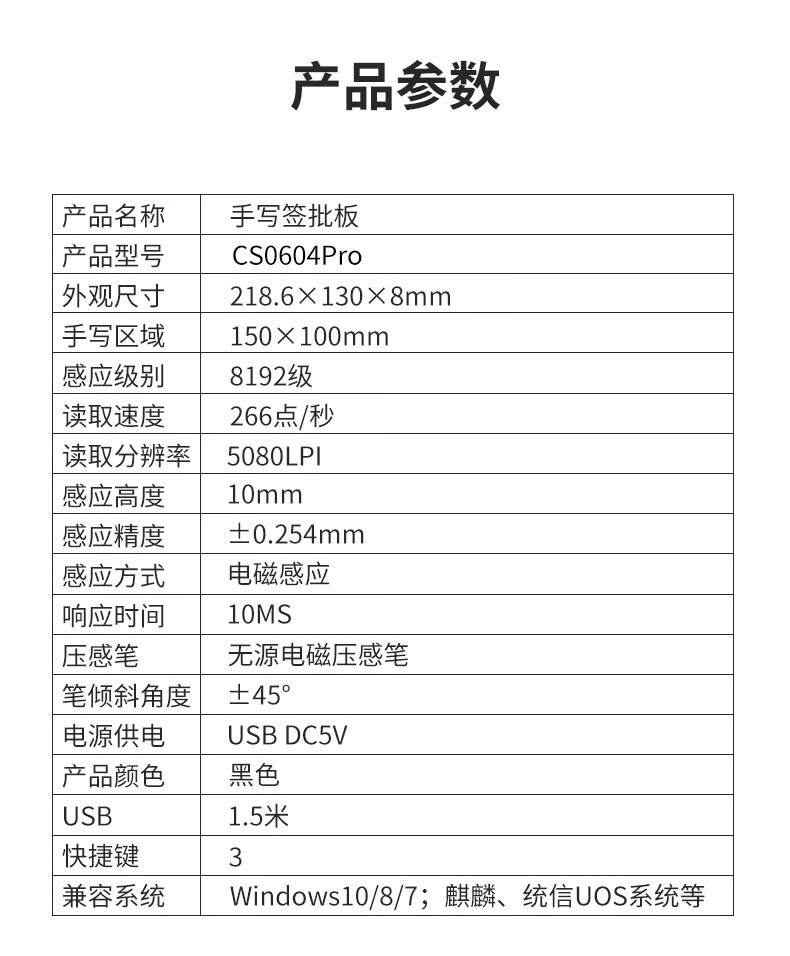 产品参数

| 产品名称 | 手写签批板 |
|---|---|
| 产品型号 | CS0604Pro |
| 外观尺寸 | 218.6×130×8mm |
| 手写区域 | 150×100mm |
| 感应级别 | 8192级 |
| 读取速度 | 266点/秒 |
| 读取分辨率 | 5080LPI |
| 感应高度 | 10mm |
| 感应精度 | ±0.254mm |
| 感应方式 | 电磁感应 |
| 响应时间 | 10MS |
| 压感笔 | 无源电磁压感笔 |
| 笔倾斜角度 | ±45° |
| 电源供电 | USB DC5V |
| 产品颜色 | 黑色 |
| USB | 1.5米 |
| 快捷键 | 3 |
| 兼容系统 | Windows10/8/7；麒麟、统信UOS系统等 |